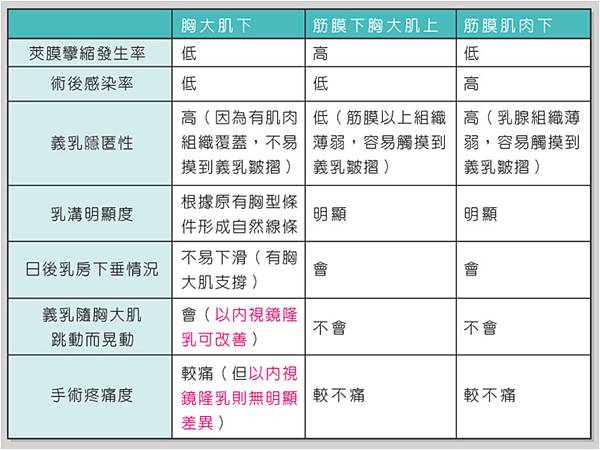 |  | 胸大肌下 | 筋膜下胸大肌上 | 筋膜肌肉下 |
|---|---|---|---|
| 莢膜攣縮發生率 | 低 | 高 | 低 |
| 術後感染率 | 低 | 低 | 高 |
| 義乳隱匿性 | 高（因為有肌肉組織覆蓋，不易摸到義乳皺摺） | 低（筋膜以上組織薄弱，容易觸摸到義乳皺摺） | 高（乳腺組織薄弱，容易觸摸到義乳皺摺） |
| 乳溝明顯度 | 根據原有胸型條件形成自然線條 | 明顯 | 明顯 |
| 日後乳房下垂情況 | 不易下滑（有胸大肌支撐） | 會 | 會 |
| 義乳隨胸大肌跳動而晃動 | 會（以內視鏡隆乳可改善） | 不會 | 不會 |
| 手術疼痛度 | 較痛（但以內視鏡隆乳則無明顯差異） | 較不痛 | 較不痛 |